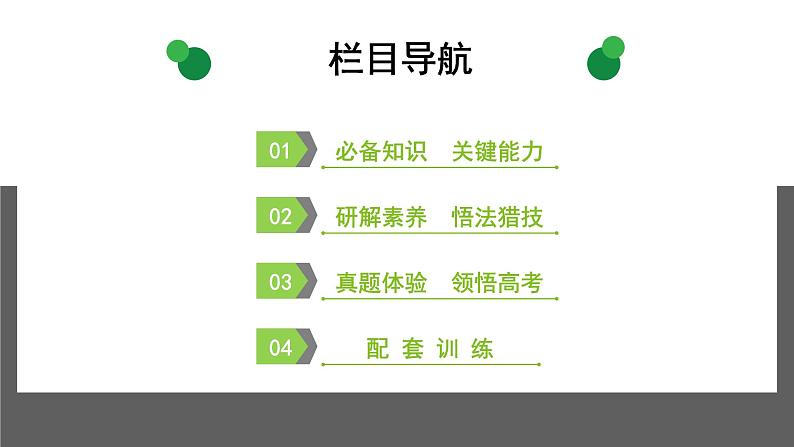 栏目导航

01 必备知识　关键能力

02 研解素养　悟法猎技

03 真题体验　领悟高考

04 配 套 训 练